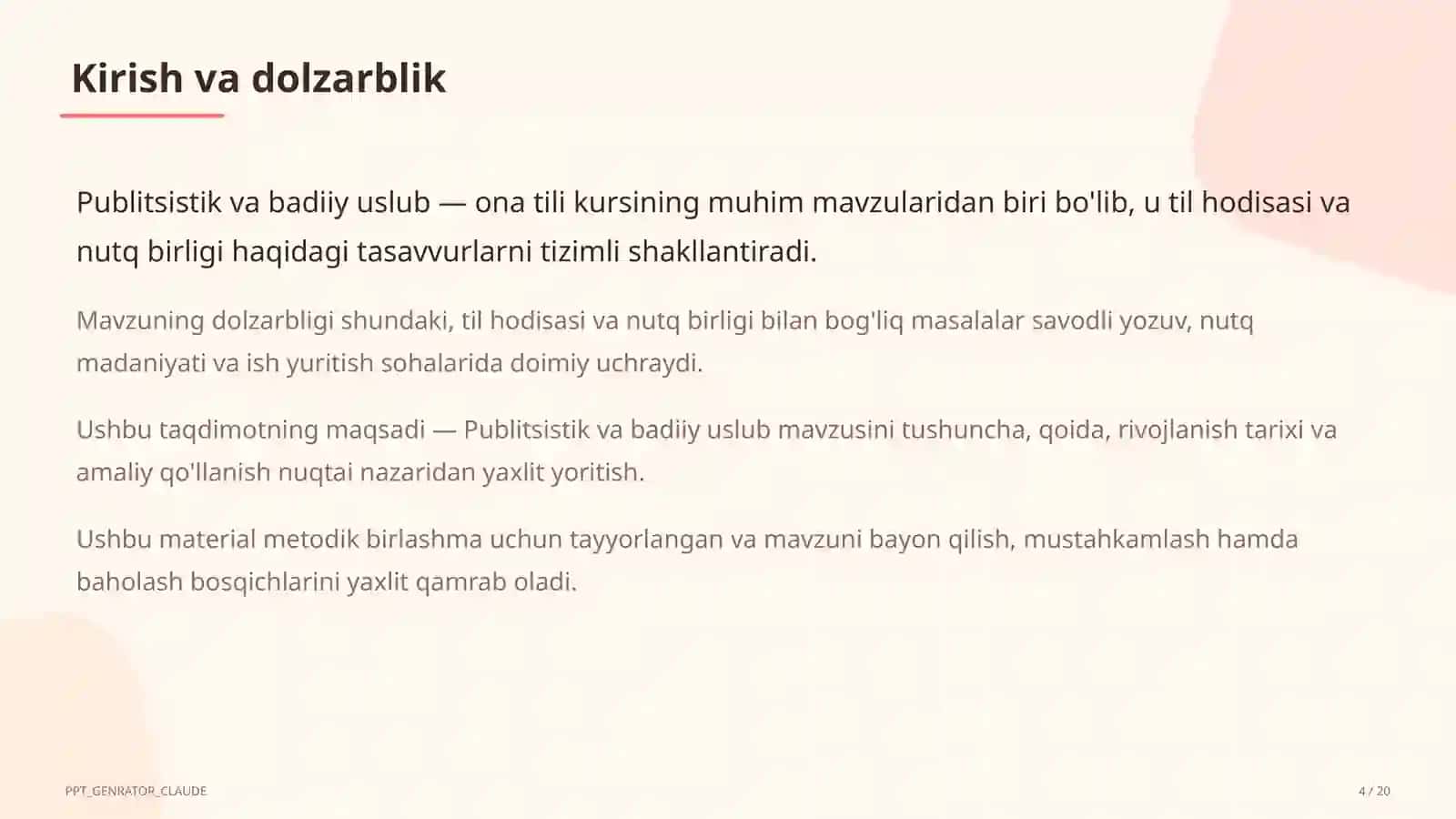 Kirish va dolzarblik

Publitsistik va badiiy uslub — ona tili kursining muhim mavzularidan biri bo'lib, u til hodisasi va nutq birligi haqidagi tasavvurlarni tizimli shakllantiradi.

Mavzuning dolzarbligi shundaki, til hodisasi va nutq birligi bilan bog'liq masalalar savodli yozuv, nutq madaniyati va ish yuritish sohalarida doimiy uchraydi.

Ushbu taqdimotning maqsadi — Publitsistik va badiiy uslub mavzusini tushuncha, qoida, rivojlanish tarixi va amaliy qo'llanish nuqtai nazaridan yaxlit yoritish.

Ushbu material metodik birlashma uchun tayyorlangan va mavzuni bayon qilish, mustahkamlash hamda baholash bosqichlarini yaxlit qamrab oladi.

PPT_GENRATOR_CLAUDE

4 / 20